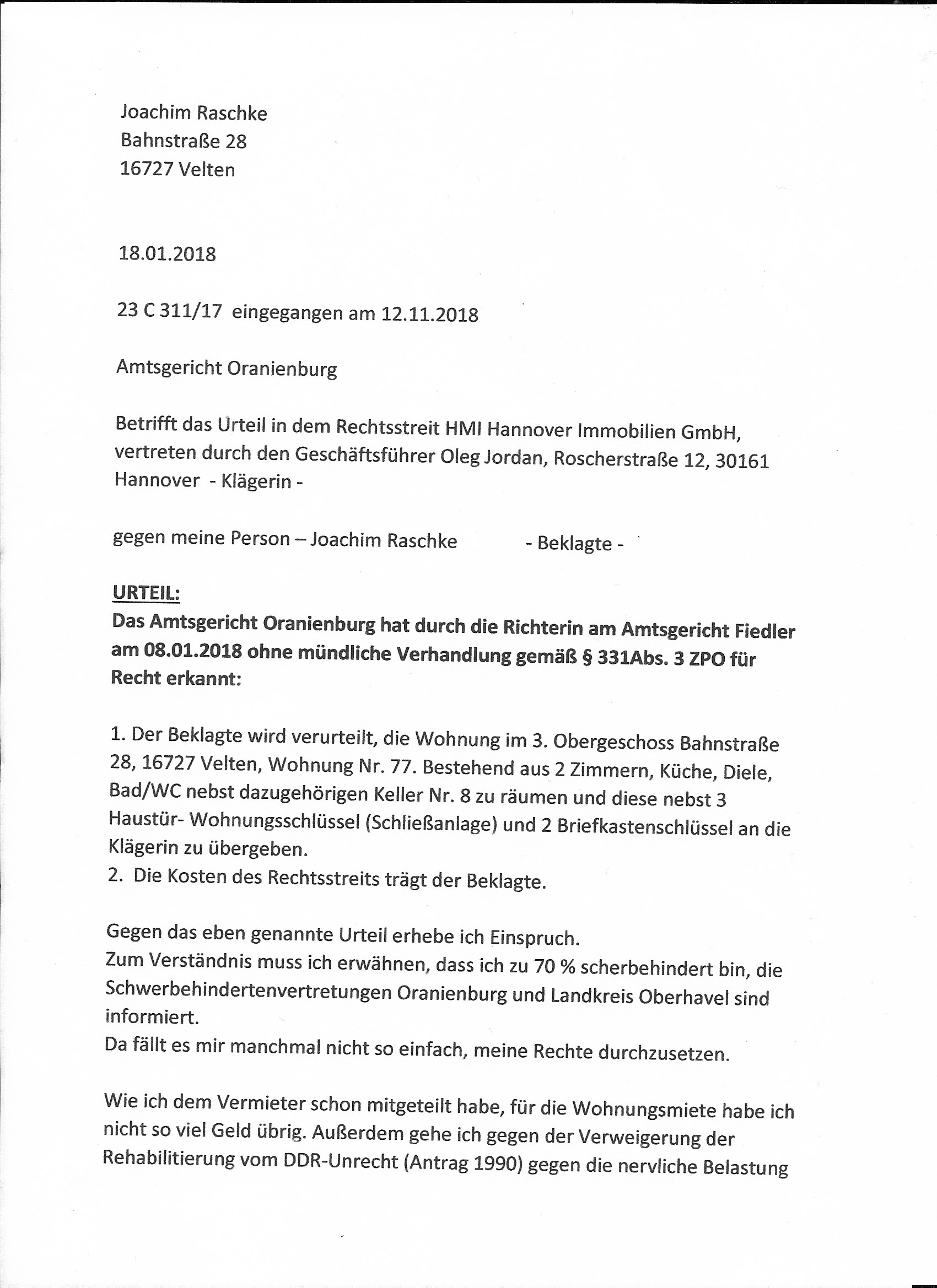 Joachim Raschke
Bahnstraße 28
16727 Velten

18.01.2018

23 C 311/17 eingegangen am 12.11.2018

Amtsgericht Oranienburg

Betrifft das Urteil in dem Rechtsstreit HMI Hannover Immobilien GmbH, vertreten durch den Geschäftsführer Oleg Jordan, Roscherstraße 12, 30161 Hannover - Klägerin -

gegen meine Person – Joachim Raschke - Beklagte -

URTEIL:
Das Amtsgericht Oranienburg hat durch die Richterin am Amtsgericht Fiedler am 08.01.2018 ohne mündliche Verhandlung gemäß § 331Abs. 3 ZPO für Recht erkannt:

1. Der Beklagte wird verurteilt, die Wohnung im 3. Obergeschoss Bahnstraße 28, 16727 Velten, Wohnung Nr. 77. Bestehend aus 2 Zimmern, Küche, Diele, Bad/WC nebst dazugehörigen Keller Nr. 8 zu räumen und diese nebst 3 Haustür- Wohnungsschlüssel (Schließanlage) und 2 Briefkastenschlüssel an die Klägerin zu übergeben.
2. Die Kosten des Rechtsstreits trägt der Beklagte.

Gegen das eben genannte Urteil erhebe ich Einspruch.
Zum Verständnis muss ich erwähnen, dass ich zu 70 % scherbehindert bin, die Schwerbehindertenvertretungen Oranienburg und Landkreis Oberhavel sind informiert.
Da fällt es mir manchmal nicht so einfach, meine Rechte durchzusetzen.

Wie ich dem Vermieter schon mitgeteilt habe, für die Wohnungsmiete habe ich nicht so viel Geld übrig. Außerdem gehe ich gegen der Verweigerung der Rehabilitierung vom DDR-Unrecht (Antrag 1990) gegen die nervliche Belastung